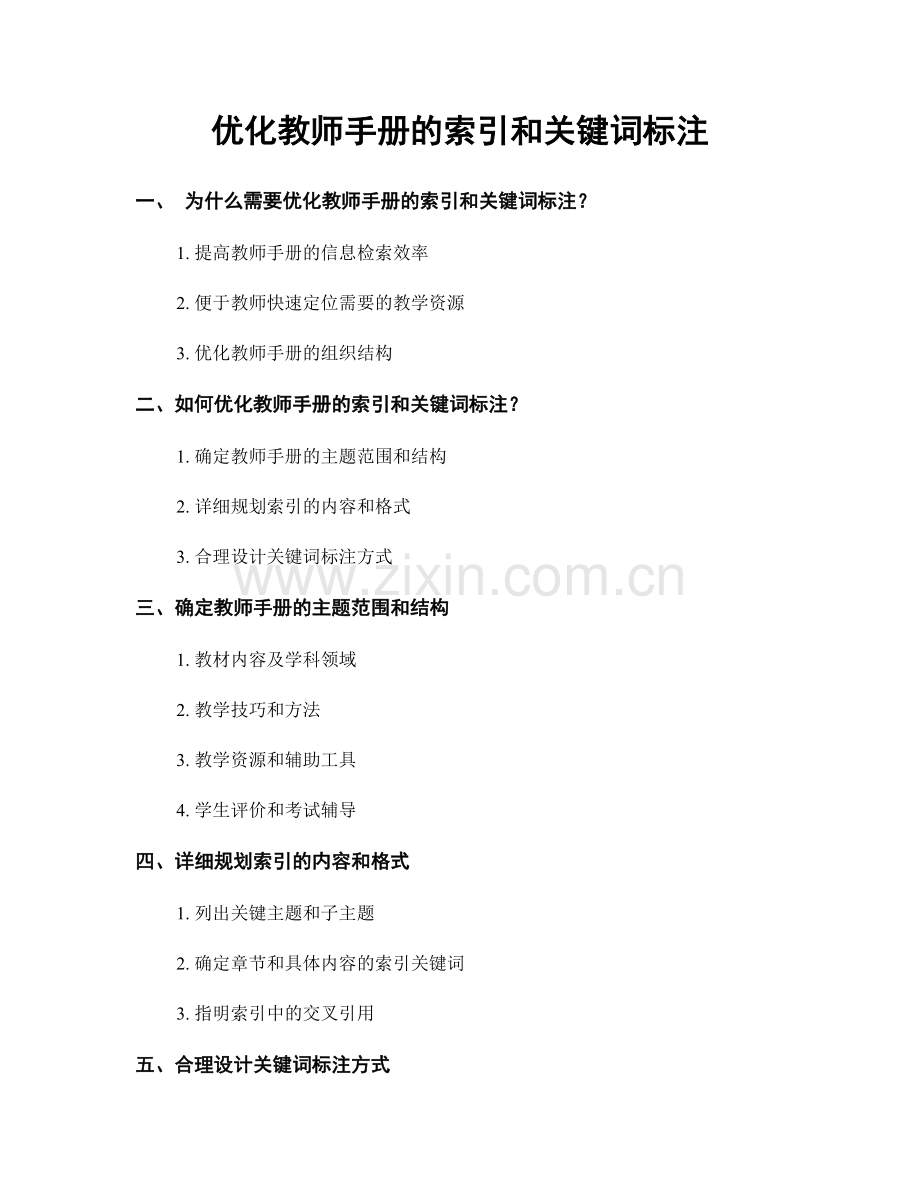 优化教师手册的索引和关键词标注

一、 为什么需要优化教师手册的索引和关键词标注？

1. 提高教师手册的信息检索效率

2. 便于教师快速定位需要的教学资源

3. 优化教师手册的组织结构

二、如何优化教师手册的索引和关键词标注？

1. 确定教师手册的主题范围和结构

2. 详细规划索引的内容和格式

3. 合理设计关键词标注方式

www.zixin.com.cn

三、确定教师手册的主题范围和结构

1. 教材内容及学科领域

2. 教学技巧和方法

3. 教学资源和辅助工具

4. 学生评价和考试辅导

四、详细规划索引的内容和格式

1. 列出关键主题和子主题

2. 确定章节和具体内容的索引关键词

3. 指明索引中的交叉引用

五、合理设计关键词标注方式